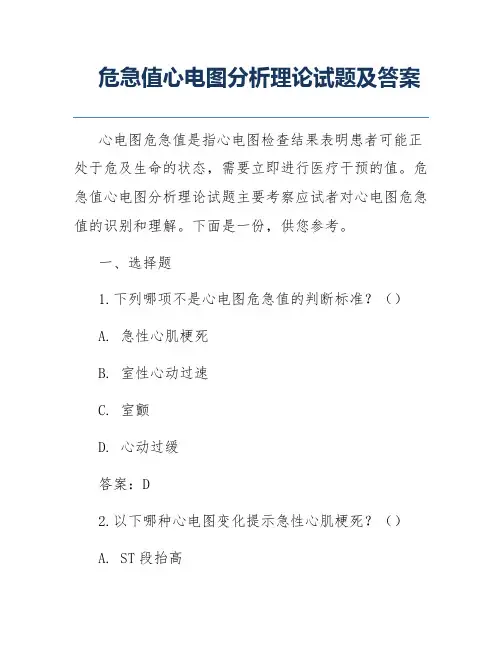 危急值心电图分析理论试题及答案

心电图危急值是指心电图检查结果表明患者可能正处于危及生命的状态，需要立即进行医疗干预的值。危急值心电图分析理论试题主要考察应试者对心电图危急值的识别和理解。下面是一份，供您参考。

一、选择题

1. 下列哪项不是心电图危急值的判断标准？（）

A. 急性心肌梗死

B. 室性心动过速

C. 室颤

D. 心动过缓

答案：D

2. 以下哪种心电图变化提示急性心肌梗死？（）

A. ST 段抬高